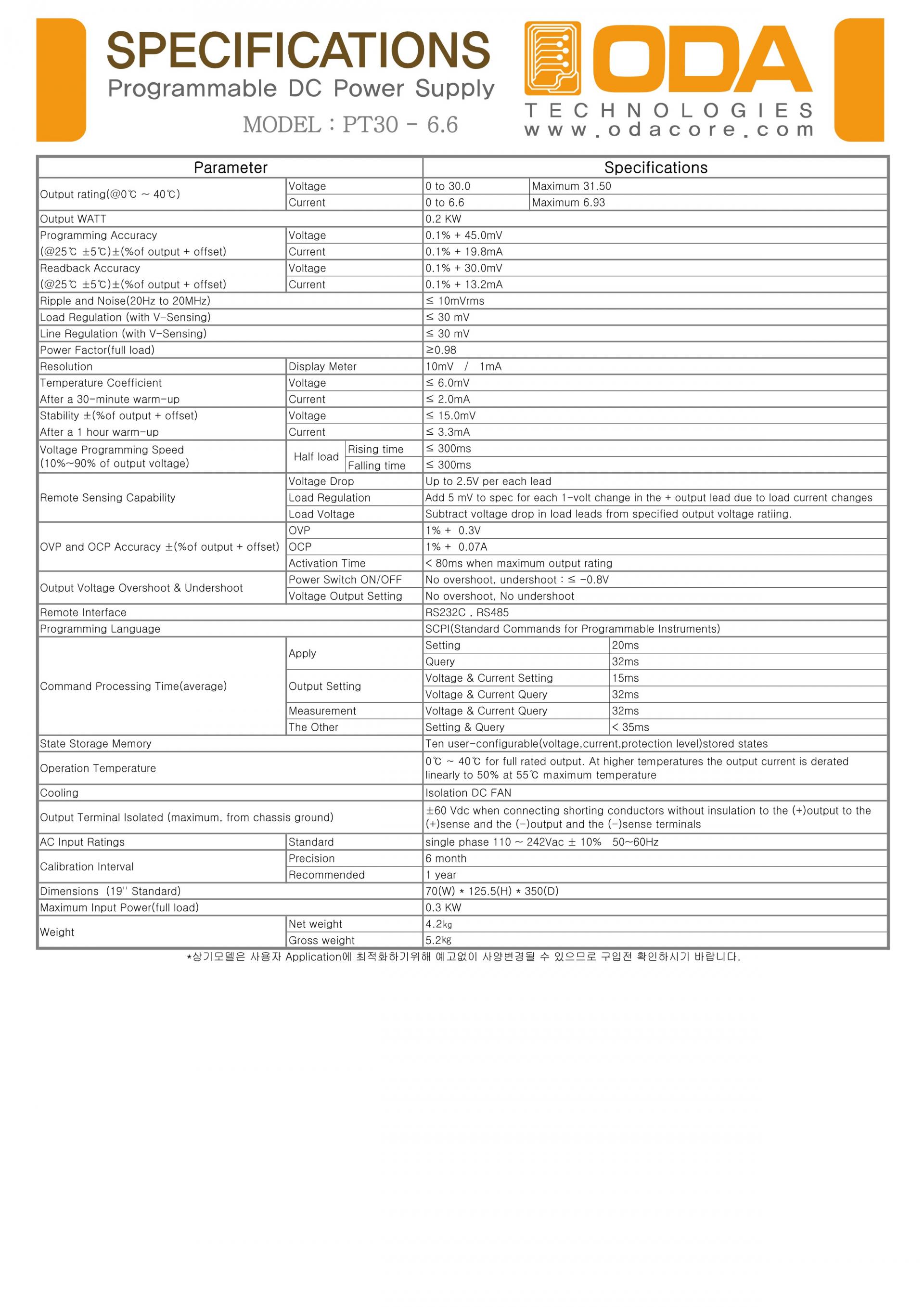 SPECIFICATIONS
Programmable DC Power Supply
MODEL : PT30 - 6.6

ODA
TECHNOLOGIES
www.odacore.com

| Parameter | | | Specifications | |
|---|---|---|---|---|
| Output rating(@0℃ ~ 40℃) | Voltage | | 0 to 30.0 | Maximum 31.50 |
| | Current | | 0 to 6.6 | Maximum 6.93 |
| Output WATT | | | 0.2 KW | |
| Programming Accuracy (@25℃ ±5℃)±(%of output + offset) | Voltage | | 0.1% + 45.0mV | |
| | Current | | 0.1% + 19.8mA | |
| Readback Accuracy (@25℃ ±5℃)±(%of output + offset) | Voltage | | 0.1% + 30.0mV | |
| | Current | | 0.1% + 13.2mA | |
| Ripple and Noise(20Hz to 20MHz) | | | ≤ 10mVrms | |
| Load Regulation (with V-Sensing) | | | ≤ 30 mV | |
| Line Regulation (with V-Sensing) | | | ≤ 30 mV | |
| Power Factor(full load) | | | ≥0.98 | |
| Resolution | Display Meter | | 10mV / 1mA | |
| Temperature Coefficient After a 30-minute warm-up | Voltage | | ≤ 6.0mV | |
| | Current | | ≤ 2.0mA | |
| Stability ±(%of output + offset) After a 1 hour warm-up | Voltage | | ≤ 15.0mV | |
| | Current | | ≤ 3.3mA | |
| Voltage Programming Speed (10%~90% of output voltage) | Half load | Rising time | ≤ 300ms | |
| | | Falling time | ≤ 300ms | |
| Remote Sensing Capability | Voltage Drop | | Up to 2.5V per each lead | |
| | Load Regulation | | Add 5 mV to spec for each 1-volt change in the + output lead due to load current changes | |
| | Load Voltage | | Subtract voltage drop in load leads from specified output voltage ratiing. | |
| OVP and OCP Accuracy ±(%of output + offset) | OVP | | 1% + 0.3V | |
| | OCP | | 1% + 0.07A | |
| | Activation Time | | < 80ms when maximum output rating | |
| Output Voltage Overshoot & Undershoot | Power Switch ON/OFF | | No overshoot, undershoot : ≤ -0.8V | |
| | Voltage Output Setting | | No overshoot, No undershoot | |
| Remote Interface | | | RS232C , RS485 | |
| Programming Language | | | SCPI(Standard Commands for Programmable Instruments) | |
| Command Processing Time(average) | Apply | | Setting | 20ms |
| | | | Query | 32ms |
| | Output Setting | | Voltage & Current Setting | 15ms |
| | | | Voltage & Current Query | 32ms |
| | Measurement | | Voltage & Current Query | 32ms |
| | The Other | | Setting & Query | < 35ms |
| State Storage Memory | | | Ten user-configurable(voltage,current,protection level)stored states | |
| Operation Temperature | | | 0℃ ~ 40℃ for full rated output. At higher temperatures the output current is derated linearly to 50% at 55℃ maximum temperature | |
| Cooling | | | Isolation DC FAN | |
| Output Terminal Isolated (maximum, from chassis ground) | | | ±60 Vdc when connecting shorting conductors without insulation to the (+)output to the (+)sense and the (-)output and the (-)sense terminals | |
| AC Input Ratings | Standard | | single phase 110 ~ 242Vac ± 10% 50~60Hz | |
| Calibration Interval | Precision | | 6 month | |
| | Recommended | | 1 year | |
| Dimensions (19'' Standard) | | | 70(W) * 125.5(H) * 350(D) | |
| Maximum Input Power(full load) | | | 0.3 KW | |
| Weight | Net weight | | 4.2㎏ | |
| | Gross weight | | 5.2㎏ | |

*상기모델은 사용자 Application에 최적화하기위해 예고없이 사양변경될 수 있으므로 구입전 확인하시기 바랍니다.